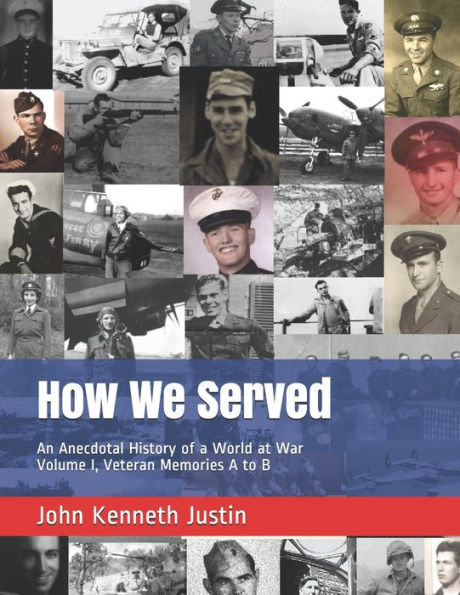 How We Served

An Anecdotal History of a World at War
Volume I, Veteran Memories A to B

John Kenneth Justin